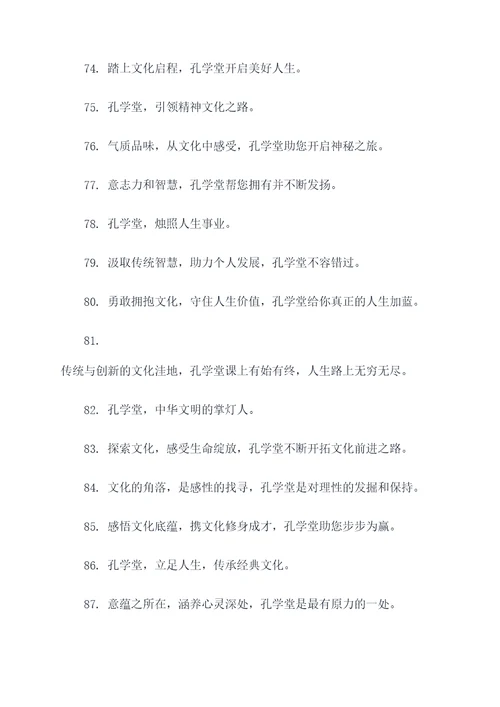 74. 踏上文化启程，孔学堂开启美好人生。

75. 孔学堂，引领精神文化之路。

76. 气质品味，从文化中感受，孔学堂助您开启神秘之旅。

77. 意志力和智慧，孔学堂帮您拥有并不断发扬。

78. 孔学堂，烛照人生事业。

79. 汲取传统智慧，助力个人发展，孔学堂不容错过。

80. 勇敢拥抱文化，守住人生价值，孔学堂给你真正的人生加蓝。

81.

传统与创新的文化洼地，孔学堂课上有始有终，人生路上无穷无尽。

82. 孔学堂，中华文明的掌灯人。

83. 探索文化，感受生命绽放，孔学堂不断开拓文化前进之路。

84. 文化的角落，是感性的找寻，孔学堂是对理性的发掘和保持。

85. 感悟文化底蕴，携文化修身成才，孔学堂助您步步为赢。

86. 孔学堂，立足人生，传承经典文化。

87. 意蕴之所在，涵养心灵深处，孔学堂是最有原力的一处。